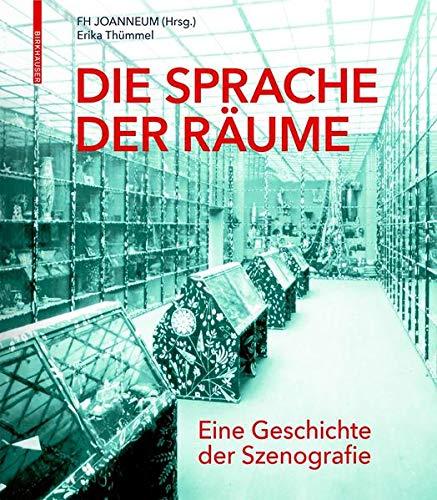 BIRKHÄUSER

FH JOANNEUM (Hrsg.)
Erika Thümmel

DIE SPRACHE DER RÄUME

Eine Geschichte der Szenografie